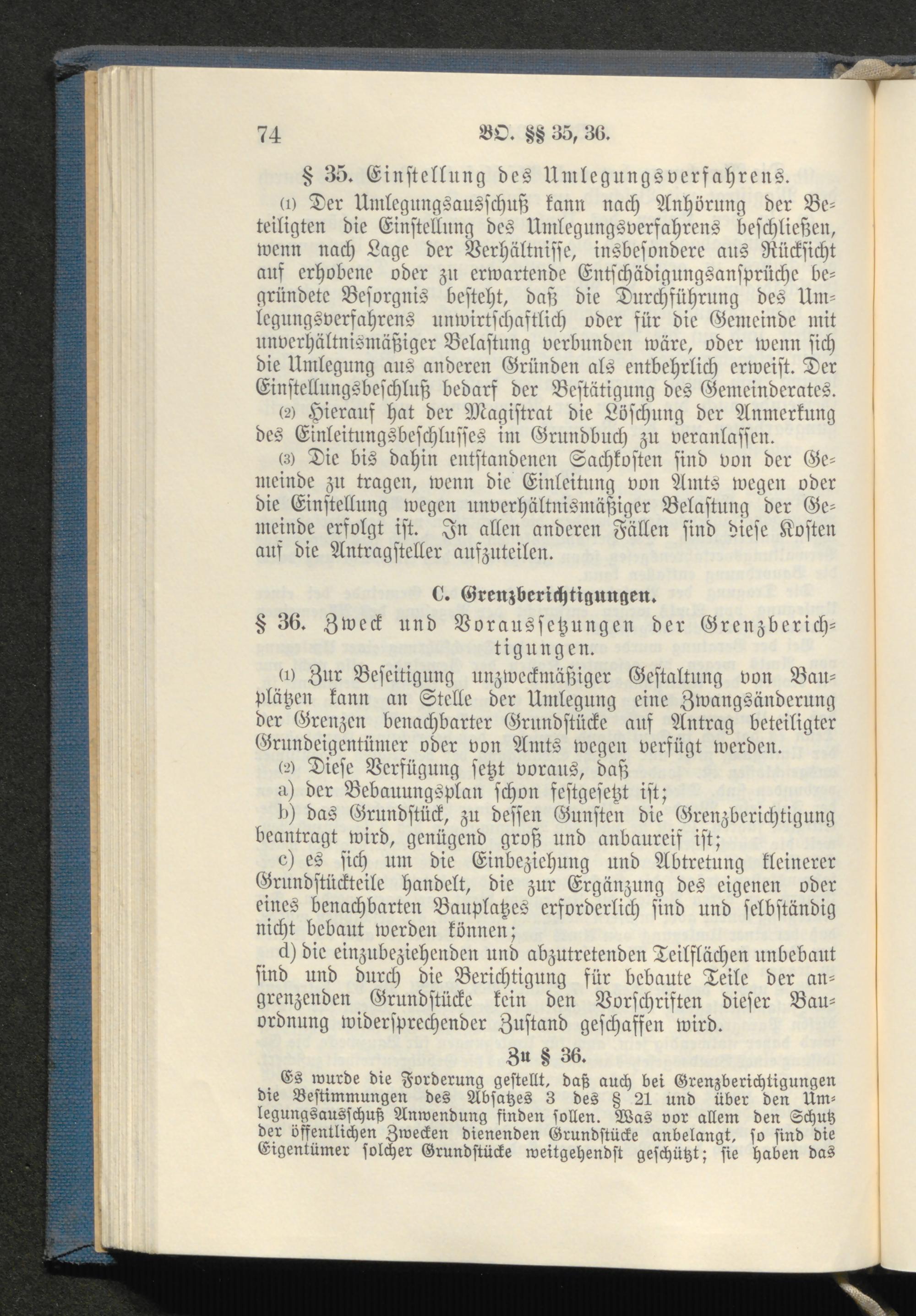 74 BO. §§ 35, 36.

§ 35. Einstellung des Umlegungsverfahrens.

(1) Der Umlegungsausschuß kann nach Anhörung der Beteiligten die Einstellung des Umlegungsverfahrens beschließen, wenn nach Lage der Verhältnisse, insbesondere aus Rücksicht auf erhobene oder zu erwartende Entschädigungsansprüche begründete Besorgnis besteht, daß die Durchführung des Umlegungsverfahrens unwirtschaftlich oder für die Gemeinde mit unverhältnismäßiger Belastung verbunden wäre, oder wenn sich die Umlegung aus anderen Gründen als entbehrlich erweist. Der Einstellungsbeschluß bedarf der Bestätigung des Gemeinderates.

(2) Hierauf hat der Magistrat die Löschung der Anmerkung des Einleitungsbeschlusses im Grundbuch zu veranlassen.

(3) Die bis dahin entstandenen Sachkosten sind von der Gemeinde zu tragen, wenn die Einleitung von Amts wegen oder die Einstellung wegen unverhältnismäßiger Belastung der Gemeinde erfolgt ist. In allen anderen Fällen sind diese Kosten auf die Antragsteller aufzuteilen.

C. Grenzberichtigungen.

§ 36. Zweck und Voraussetzungen der Grenzberichtigungen.

(1) Zur Beseitigung unzweckmäßiger Gestaltung von Bauplätzen kann an Stelle der Umlegung eine Zwangsänderung der Grenzen benachbarter Grundstücke auf Antrag beteiligter Grundeigentümer oder von Amts wegen verfügt werden.

(2) Diese Verfügung setzt voraus, daß

a) der Bebauungsplan schon festgesetzt ist;

b) das Grundstück, zu dessen Gunsten die Grenzberichtigung beantragt wird, genügend groß und anbaureif ist;

c) es sich um die Einbeziehung und Abtretung kleinerer Grundstückteile handelt, die zur Ergänzung des eigenen oder eines benachbarten Bauplatzes erforderlich sind und selbständig nicht bebaut werden können;

d) die einzubeziehenden und abzutretenden Teilflächen unbebaut sind und durch die Berichtigung für bebaute Teile der angrenzenden Grundstücke kein den Vorschriften dieser Bauordnung widersprechender Zustand geschaffen wird.

Zu § 36.

Es wurde die Forderung gestellt, daß auch bei Grenzberichtigungen die Bestimmungen des Absatzes 3 des § 21 und über den Umlegungsausschuß Anwendung finden sollen. Was vor allem den Schutz der öffentlichen Zwecken dienenden Grundstücke anbelangt, so sind die Eigentümer solcher Grundstücke weitgehendst geschützt; sie haben das